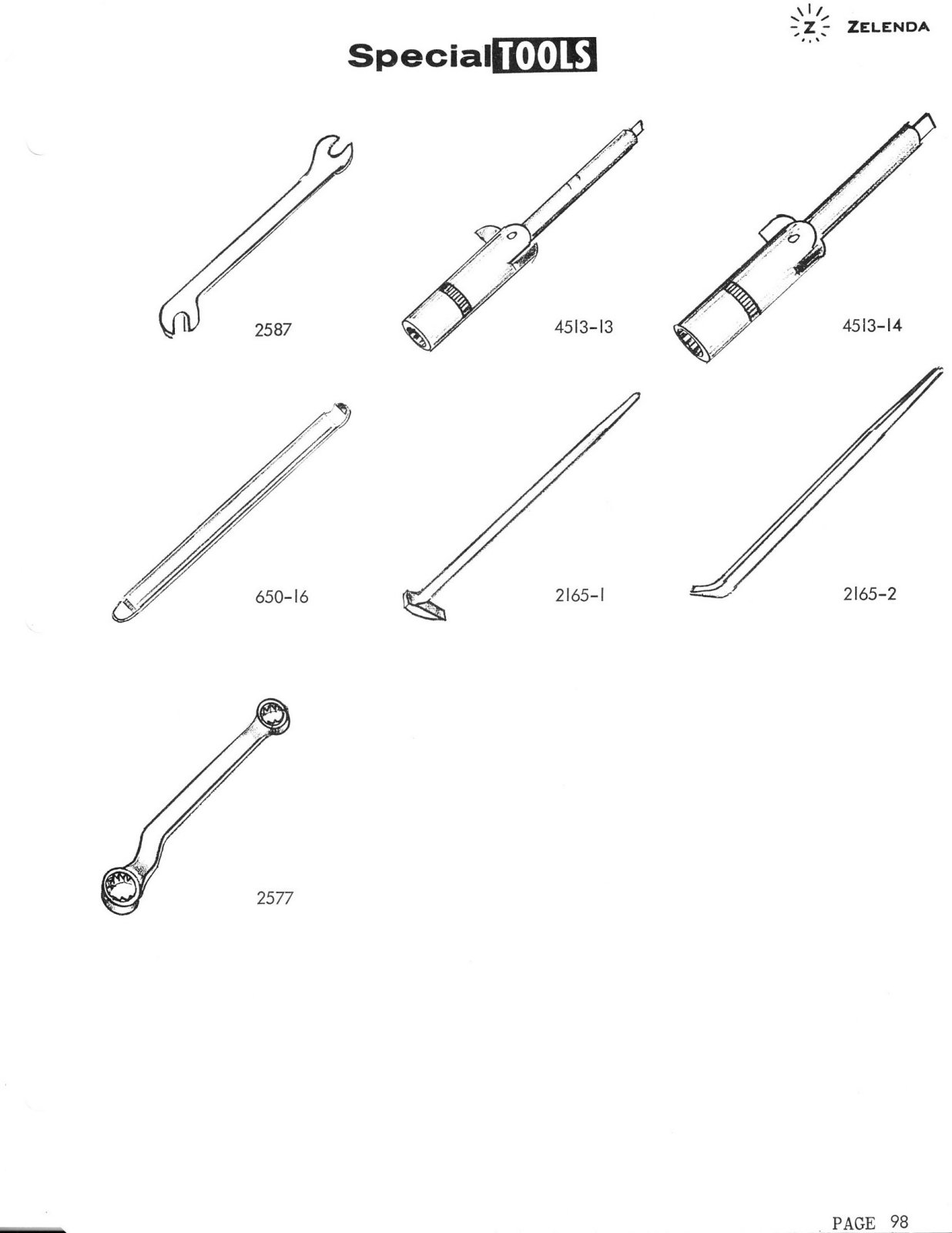 Z ZELENDA

Special TOOLS

2587

4513-13

4513-14

650-16

2165-1

2165-2

2577

PAGE 98